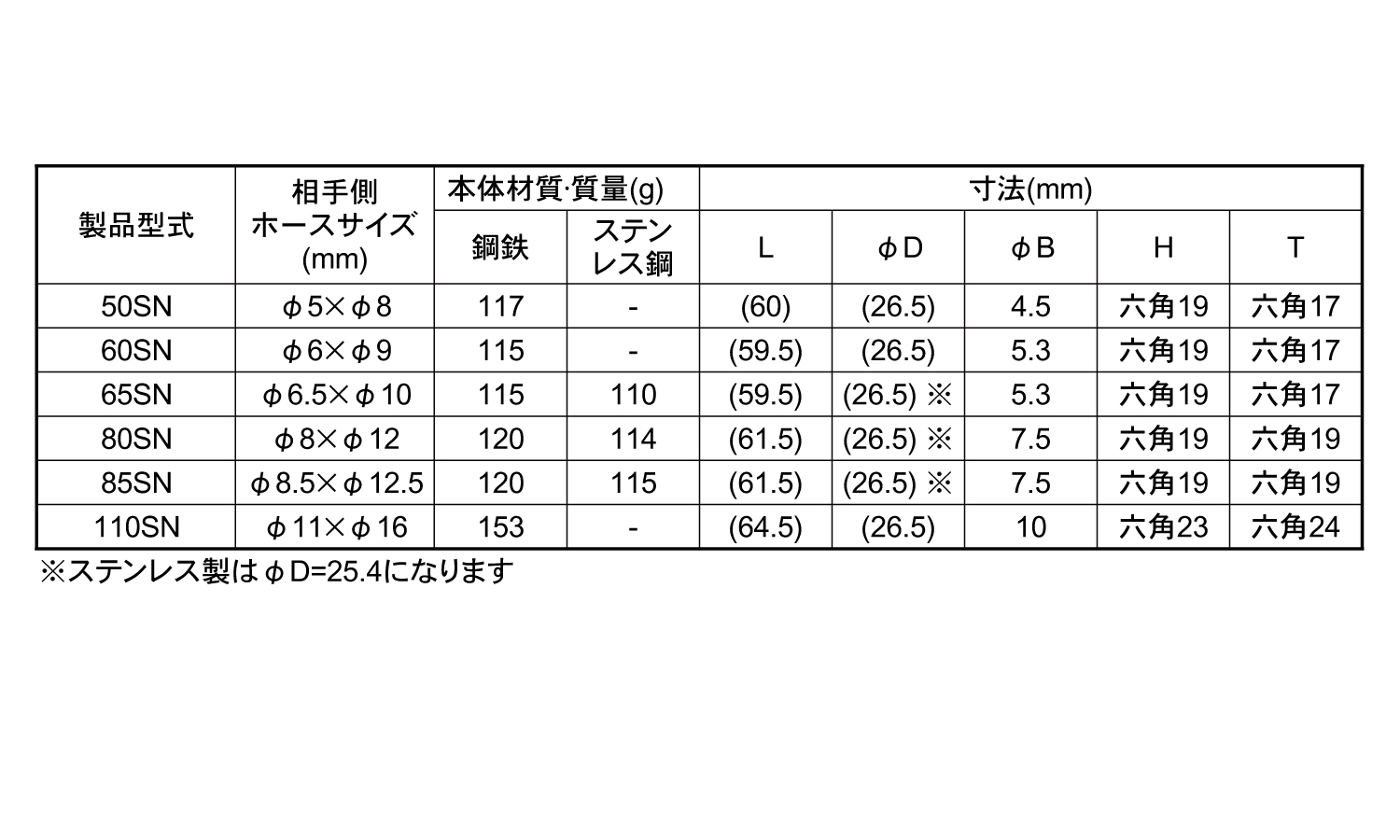 | 製品型式 | 相手側ホースサイズ(mm) | 本体材質·質量(g) |  | 寸法(mm) |  |  |  |  |
|---|---|---|---|---|---|---|---|---|
|  |  | 鋼鉄 | ステンレス鋼 | L | φD | φB | H | T |
| 50SN | φ5×φ8 | 117 | - | (60) | (26.5) | 4.5 | 六角19 | 六角17 |
| 60SN | φ6×φ9 | 115 | - | (59.5) | (26.5) | 5.3 | 六角19 | 六角17 |
| 65SN | φ6.5×φ10 | 115 | 110 | (59.5) | (26.5) ※ | 5.3 | 六角19 | 六角17 |
| 80SN | φ8×φ12 | 120 | 114 | (61.5) | (26.5) ※ | 7.5 | 六角19 | 六角19 |
| 85SN | φ8.5×φ12.5 | 120 | 115 | (61.5) | (26.5) ※ | 7.5 | 六角19 | 六角19 |
| 110SN | φ11×φ16 | 153 | - | (64.5) | (26.5) | 10 | 六角23 | 六角24 |

※ステンレス製はφD=25.4になります